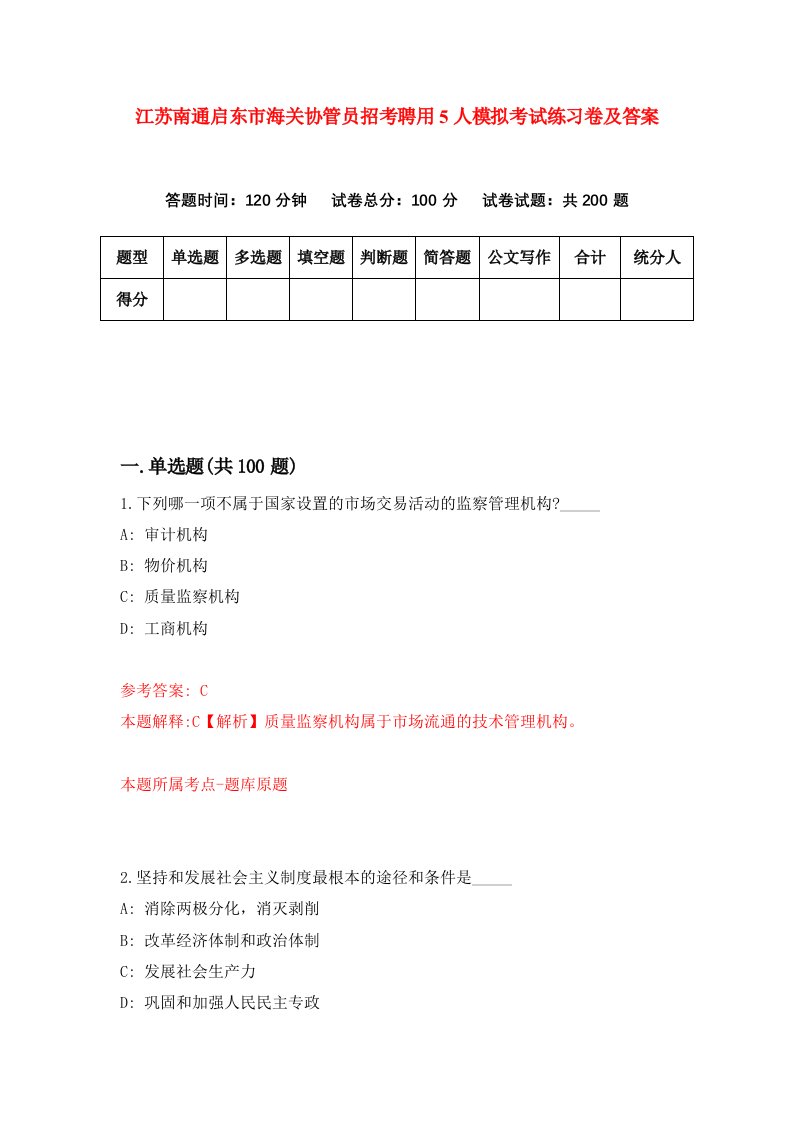 江苏南通启东市海关协管员招考聘用5人模拟考试练习卷及答案

答题时间：120分钟　试卷总分：100分　试卷试题：共200题

| 题型 | 单选题 | 多选题 | 填空题 | 判断题 | 简答题 | 公文写作 | 合计 | 统分人 |
|---|---|---|---|---|---|---|---|---|
| 得分 | | | | | | | | |

一.单选题(共100题)

1.下列哪一项不属于国家设置的市场交易活动的监察管理机构?_____

A: 审计机构

B: 物价机构

C: 质量监察机构

D: 工商机构

参考答案: C

本题解释:C【解析】质量监察机构属于市场流通的技术管理机构。

本题所属考点-题库原题

2.坚持和发展社会主义制度最根本的途径和条件是_____

A: 消除两极分化，消灭剥削

B: 改革经济体制和政治体制

C: 发展社会生产力

D: 巩固和加强人民民主专政